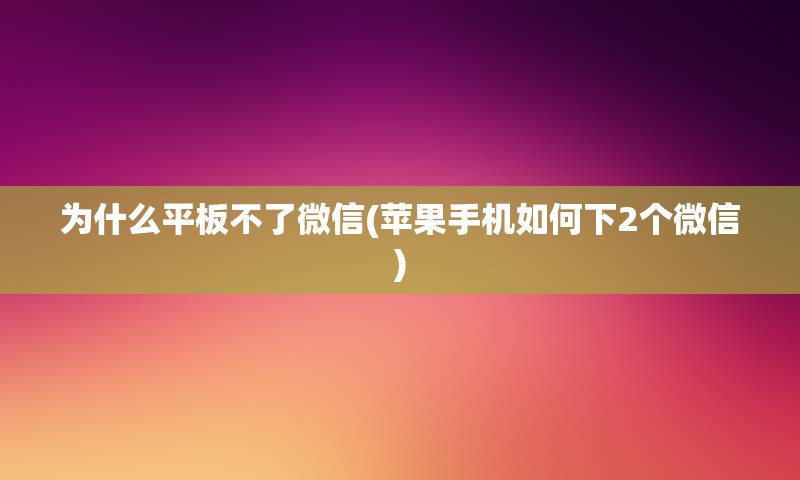 为什么平板不了微信(苹果手机如何下2个微信)